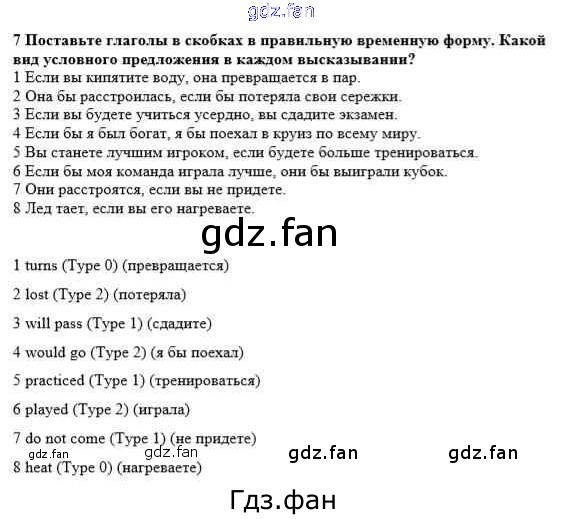 gdz.fan

7 Поставьте глаголы в скобках в правильную временную форму. Какой вид условного предложения в каждом высказывании?
1 Если вы кипятите воду, она превращается в пар.
2 Она бы расстроилась, если бы потеряла свои сережки.
3 Если вы будете учиться усердно, вы сдадите экзамен.
4 Если бы я был богат, я бы поехал в круиз по всему миру.
5 Вы станете лучшим игроком, если будете больше тренироваться.
6 Если бы моя команда играла лучше, они бы выиграли кубок.
7 Они расстроятся, если вы не придете.
8 Лед тает, если вы его нагреваете.

gdz.fan

1 turns (Type 0) (превращается)

2 lost (Type 2) (потеряла)

3 will pass (Type 1) (сдадите)

4 would go (Type 2) (я бы поехал)

5 practiced (Type 1) (тренироваться)

6 played (Type 2) (играла)

7 do not come (Type 1) (не придете)

gdz.fan gdz.fan gdz.fan gdz.fan

8 heat (Type 0) (нагреваете)

Гдз.фан